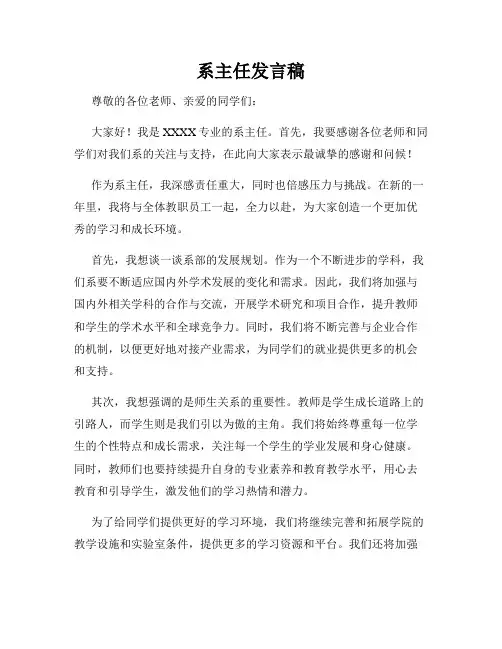 系主任发言稿

尊敬的各位老师、亲爱的同学们：

大家好！我是 XXXX 专业的系主任。首先，我要感谢各位老师和同学们对我们系的关注与支持，在此向大家表示最诚挚的感谢和问候！

作为系主任，我深感责任重大，同时也倍感压力与挑战。在新的一年里，我将与全体教职员工一起，全力以赴，为大家创造一个更加优秀的学习和成长环境。

首先，我想谈一谈系部的发展规划。作为一个不断进步的学科，我们系要不断适应国内外学术发展的变化和需求。因此，我们将加强与国内外相关学科的合作与交流，开展学术研究和项目合作，提升教师和学生的学术水平和全球竞争力。同时，我们将不断完善与企业合作的机制，以便更好地对接产业需求，为同学们的就业提供更多的机会和支持。

其次，我想强调的是师生关系的重要性。教师是学生成长道路上的引路人，而学生则是我们引以为傲的主角。我们将始终尊重每一位学生的个性特点和成长需求，关注每一个学生的学业发展和身心健康。同时，教师们也要持续提升自身的专业素养和教育教学水平，用心去教育和引导学生，激发他们的学习热情和潜力。

为了给同学们提供更好的学习环境，我们将继续完善和拓展学院的教学设施和实验室条件，提供更多的学习资源和平台。我们还将加强